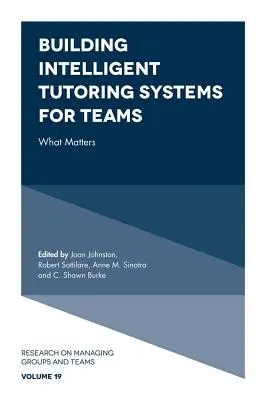 BUILDING INTELLIGENT TUTORING SYSTEMS FOR TEAMS

What Matters

Edited by Joan Johnston, Robert Sottilare, Anne M. Sinatra and C. Shawn Burke

RESEARCH ON MANAGING GROUPS AND TEAMS

VOLUME 19